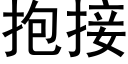 抱接